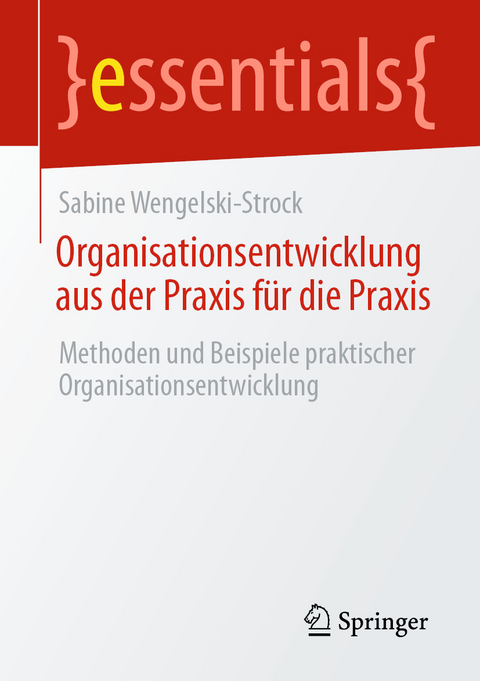 }essentials{

Sabine Wengelski-Strock

Organisationsentwicklung aus der Praxis für die Praxis

Methoden und Beispiele praktischer Organisationsentwicklung

Springer